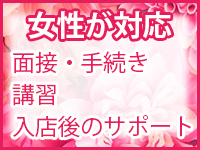 女性が対応

面接・手続き
講習
入店後のサポート